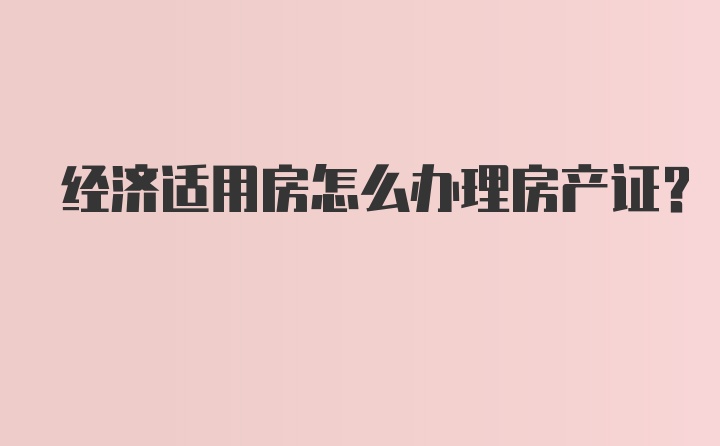 经济适用房怎么办理房产证?